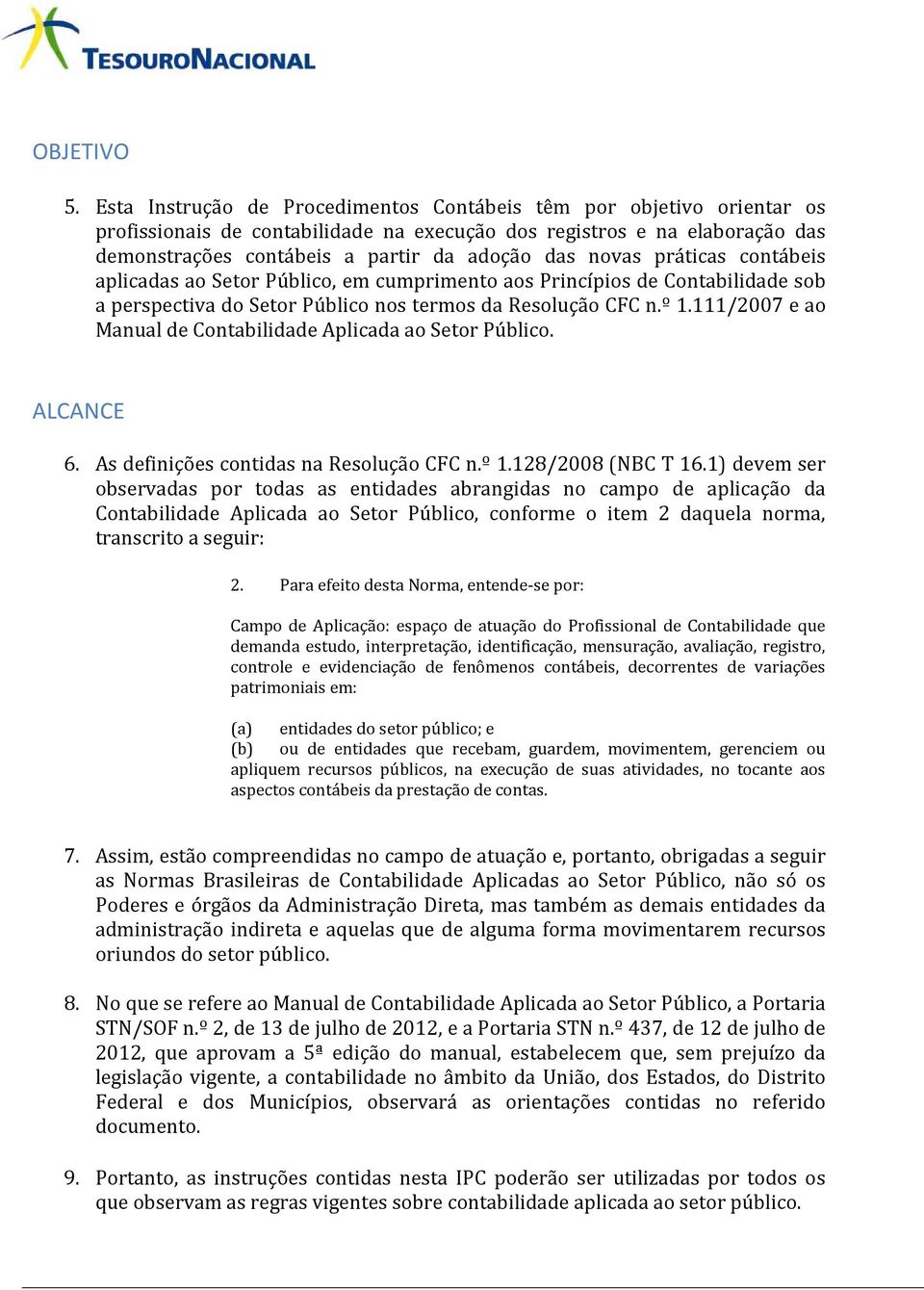 TESOURONACIONAL

OBJETIVO

5. Esta Instrução de Procedimentos Contábeis têm por objetivo orientar os profissionais de contabilidade na execução dos registros e na elaboração das demonstrações contábeis a partir da adoção das novas práticas contábeis aplicadas ao Setor Público, em cumprimento aos Princípios de Contabilidade sob a perspectiva do Setor Público nos termos da Resolução CFC n.º 1.111/2007 e ao Manual de Contabilidade Aplicada ao Setor Público.

ALCANCE

6. As definições contidas na Resolução CFC n.º 1.128/2008 (NBC T 16.1) devem ser observadas por todas as entidades abrangidas no campo de aplicação da Contabilidade Aplicada ao Setor Público, conforme o item 2 daquela norma, transcrito a seguir:

2. Para efeito desta Norma, entende-se por:

Campo de Aplicação: espaço de atuação do Profissional de Contabilidade que demanda estudo, interpretação, identificação, mensuração, avaliação, registro, controle e evidenciação de fenômenos contábeis, decorrentes de variações patrimoniais em:

(a) entidades do setor público; e
(b) ou de entidades que recebam, guardem, movimentem, gerenciem ou apliquem recursos públicos, na execução de suas atividades, no tocante aos aspectos contábeis da prestação de contas.

7. Assim, estão compreendidas no campo de atuação e, portanto, obrigadas a seguir as Normas Brasileiras de Contabilidade Aplicadas ao Setor Público, não só os Poderes e órgãos da Administração Direta, mas também as demais entidades da administração indireta e aquelas que de alguma forma movimentarem recursos oriundos do setor público.

8. No que se refere ao Manual de Contabilidade Aplicada ao Setor Público, a Portaria STN/SOF n.º 2, de 13 de julho de 2012, e a Portaria STN n.º 437, de 12 de julho de 2012, que aprovam a 5ª edição do manual, estabelecem que, sem prejuízo da legislação vigente, a contabilidade no âmbito da União, dos Estados, do Distrito Federal e dos Municípios, observará as orientações contidas no referido documento.

9. Portanto, as instruções contidas nesta IPC poderão ser utilizadas por todos os que observam as regras vigentes sobre contabilidade aplicada ao setor público.